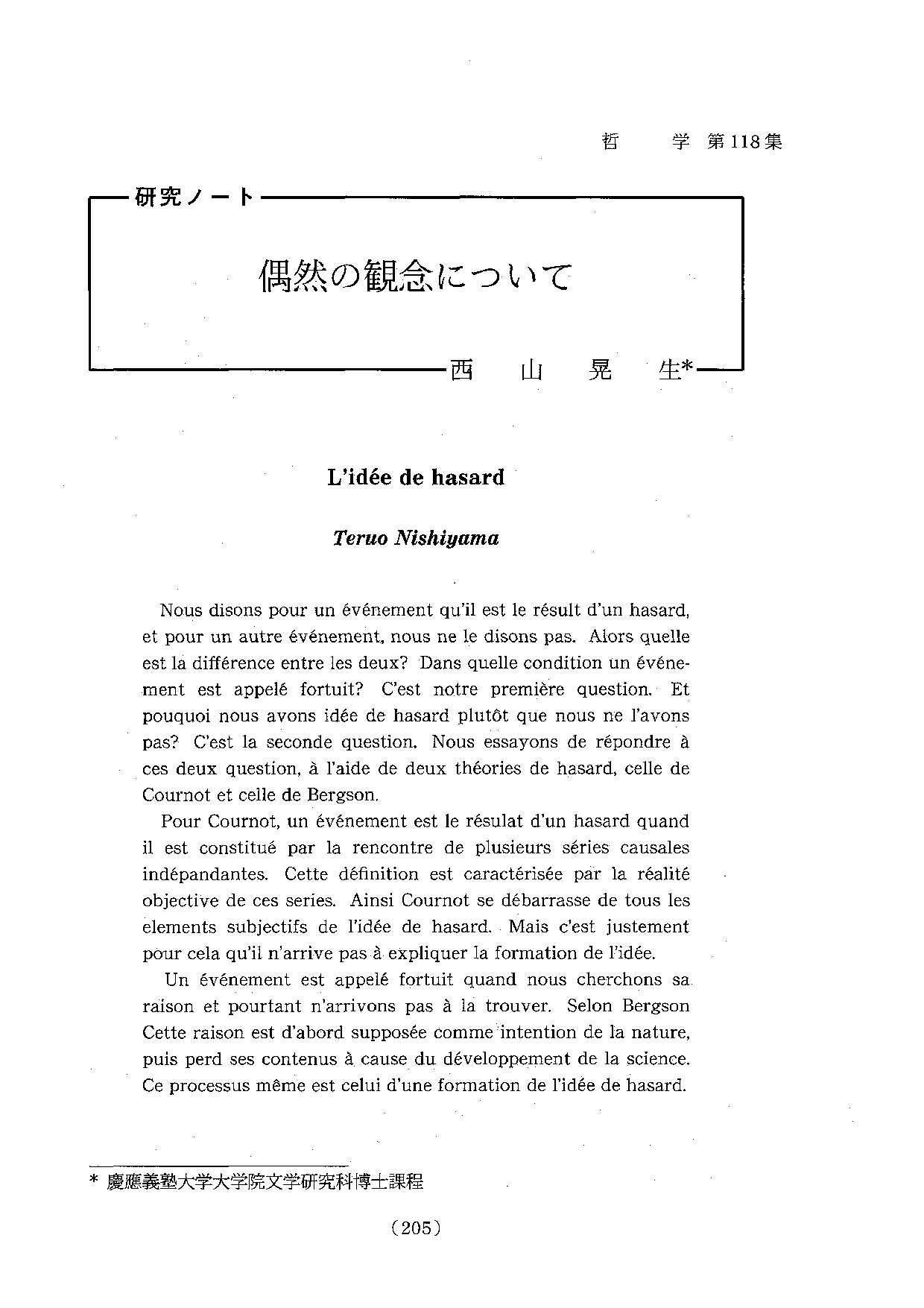 哲　学　第118集

研究ノート

偶然の観念について

西　山　晃　生*

L'idée de hasard

Teruo Nishiyama

Nous disons pour un événement qu'il est le résult d'un hasard, et pour un autre événement, nous ne le disons pas. Alors quelle est la différence entre les deux? Dans quelle condition un événement est appelé fortuit? C'est notre première question. Et pouquoi nous avons idée de hasard plutôt que nous ne l'avons pas? C'est la seconde question. Nous essayons de répondre à ces deux question, à l'aide de deux théories de hasard, celle de Cournot et celle de Bergson.

Pour Cournot, un événement est le résulat d'un hasard quand il est constitué par la rencontre de plusieurs séries causales indépandantes. Cette définition est caractérisée par la réalité objective de ces series. Ainsi Cournot se débarrasse de tous les elements subjectifs de l'idée de hasard. Mais c'est justement pour cela qu'il n'arrive pas à expliquer la formation de l'idée.

Un événement est appelé fortuit quand nous cherchons sa raison et pourtant n'arrivons pas à la trouver. Selon Bergson Cette raison est d'abord supposée comme intention de la nature, puis perd ses contenus à cause du développement de la science. Ce processus même est celui d'une formation de l'idée de hasard.

* 慶應義塾大学大学院文学研究科博士課程

(205)